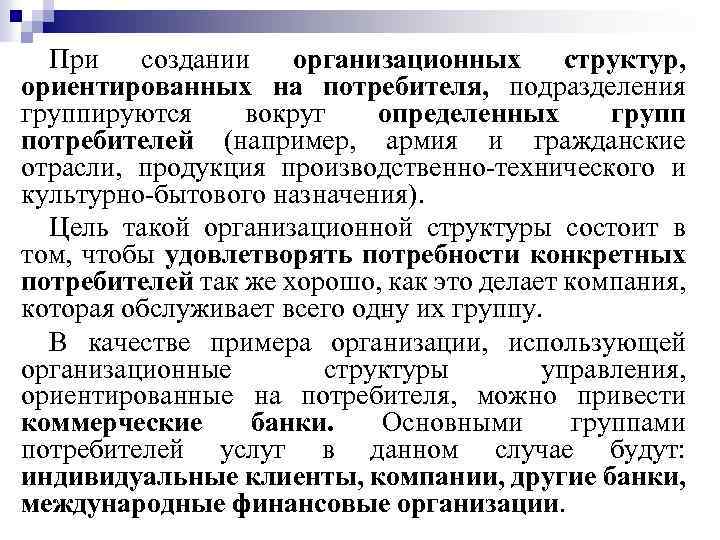 При создании организационных структур, ориентированных на потребителя, подразделения группируются вокруг определенных групп потребителей (например, армия и гражданские отрасли, продукция производственно-технического и культурно-бытового назначения).

Цель такой организационной структуры состоит в том, чтобы удовлетворять потребности конкретных потребителей так же хорошо, как это делает компания, которая обслуживает всего одну их группу.

В качестве примера организации, использующей организационные структуры управления, ориентированные на потребителя, можно привести коммерческие банки. Основными группами потребителей услуг в данном случае будут: индивидуальные клиенты, компании, другие банки, международные финансовые организации.